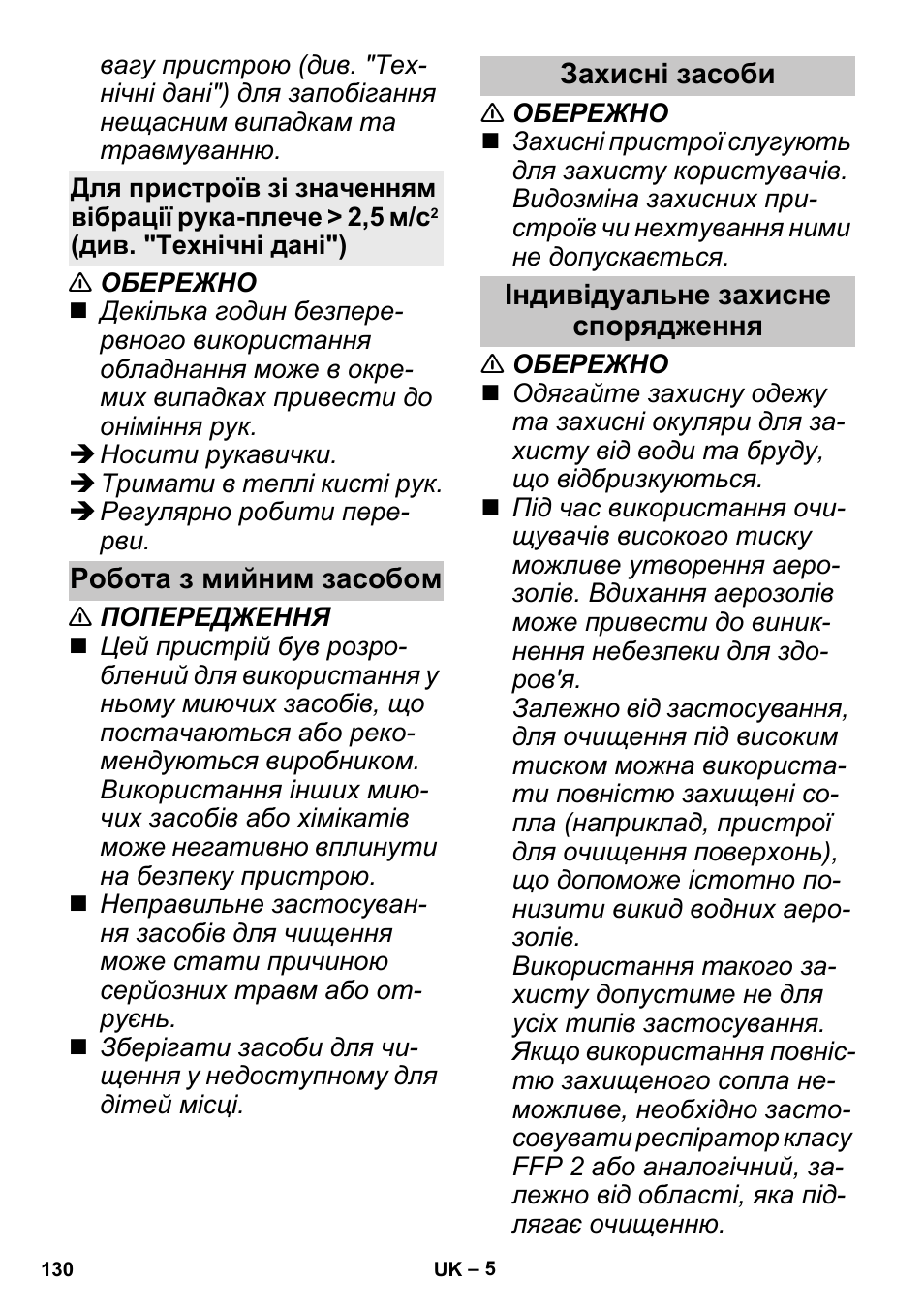 вагу пристрою (див. "Технічні дані") для запобігання нещасним випадкам та травмуванню.

Для пристроїв зі значенням вібрації рука-плече > 2,5 м/с$^2$ (див. "Технічні дані")

⚠ ОБЕРЕЖНО

■ Декілька годин безперервного використання обладнання може в окремих випадках привести до оніміння рук.

➔ Носити рукавички.

➔ Тримати в теплі кисті рук.

➔ Регулярно робити перерви.

Робота з мийним засобом

⚠ ПОПЕРЕДЖЕННЯ

■ Цей пристрій був розроблений для використання у ньому миючих засобів, що постачаються або рекомендуються виробником. Використання інших миючих засобів або хімікатів може негативно вплинути на безпеку пристрою.

■ Неправильне застосування засобів для чищення може стати причиною серйозних травм або отруєнь.

■ Зберігати засоби для чищення у недоступному для дітей місці.

Захисні засоби

⚠ ОБЕРЕЖНО

■ Захисні пристрої слугують для захисту користувачів. Видозміна захисних пристроїв чи нехтування ними не допускається.

Індивідуальне захисне спорядження

⚠ ОБЕРЕЖНО

■ Одягайте захисну одежу та захисні окуляри для захисту від води та бруду, що відбризкуються.

■ Під час використання очищувачів високого тиску можливе утворення аерозолів. Вдихання аерозолів може привести до виникнення небезпеки для здоров'я.
Залежно від застосування, для очищення під високим тиском можна використати повністю захищені сопла (наприклад, пристрої для очищення поверхонь), що допоможе істотно понизити викид водних аерозолів.
Використання такого захисту допустиме не для усіх типів застосування. Якщо використання повністю захищеного сопла неможливе, необхідно застосовувати респіратор класу FFP 2 або аналогічний, залежно від області, яка підлягає очищенню.

130

UK – 5